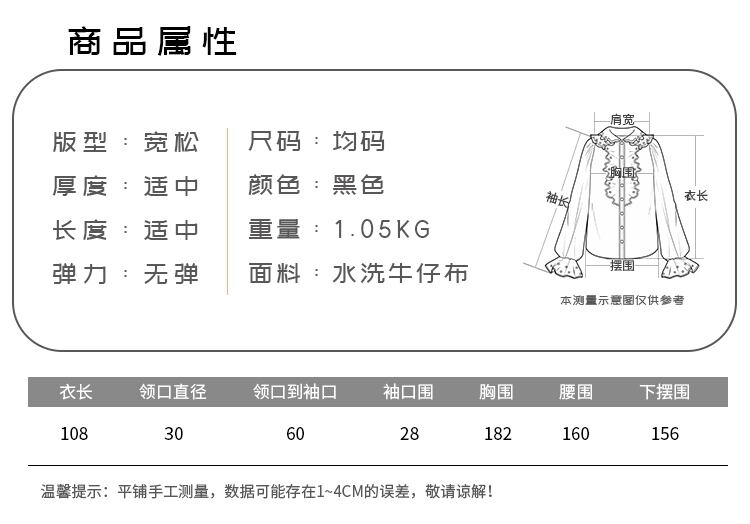 商品属性

版型：宽松
厚度：适中
长度：适中
弹力：无弹

尺码：均码
颜色：黑色
重量：1.05KG
面料：水洗牛仔布

肩宽
胸围
袖长
衣长
摆围
本测量示意图仅供参考

| 衣长 | 领口直径 | 领口到袖口 | 袖口围 | 胸围 | 腰围 | 下摆围 |
|---|---|---|---|---|---|---|
| 108 | 30 | 60 | 28 | 182 | 160 | 156 |

温馨提示：平铺手工测量，数据可能存在1~4CM的误差，敬请谅解！